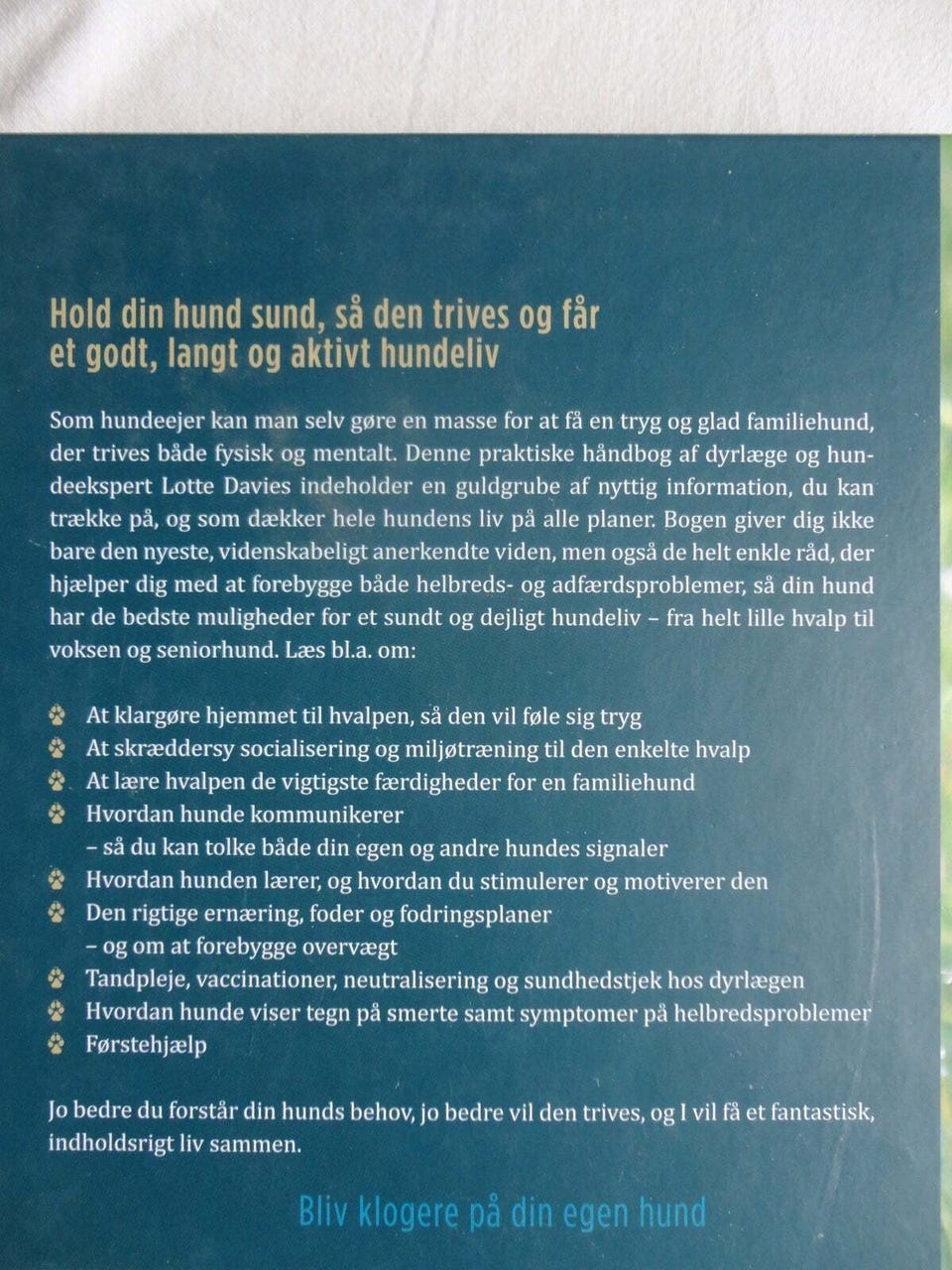 Hold din hund sund, så den trives og får et godt, langt og aktivt hundeliv

Som hundeejer kan man selv gøre en masse for at få en tryg og glad familiehund, der trives både fysisk og mentalt. Denne praktiske håndbog af dyrlæge og hundeekspert Lotte Davies indeholder en guldgrube af nyttig information, du kan trække på, og som dækker hele hundens liv på alle planer. Bogen giver dig ikke bare den nyeste, videnskabeligt anerkendte viden, men også de helt enkle råd, der hjælper dig med at forebygge både helbreds- og adfærdsproblemer, så din hund har de bedste muligheder for et sundt og dejligt hundeliv – fra helt lille hvalp til voksen og seniorhund. Læs bl.a. om:

At klargøre hjemmet til hvalpen, så den vil føle sig tryg
At skræddersy socialisering og miljøtræning til den enkelte hvalp
At lære hvalpen de vigtigste færdigheder for en familiehund
Hvordan hunde kommunikerer – så du kan tolke både din egen og andre hundes signaler
Hvordan hunden lærer, og hvordan du stimulerer og motiverer den
Den rigtige ernæring, foder og fodringsplaner – og om at forebygge overvægt
Tandpleje, vaccinationer, neutralisering og sundhedstjek hos dyrlægen
Hvordan hunde viser tegn på smerte samt symptomer på helbredsproblemer
Førstehjælp

Jo bedre du forstår din hunds behov, jo bedre vil den trives, og I vil få et fantastisk, indholdsrigt liv sammen.

Bliv klogere på din egen hund